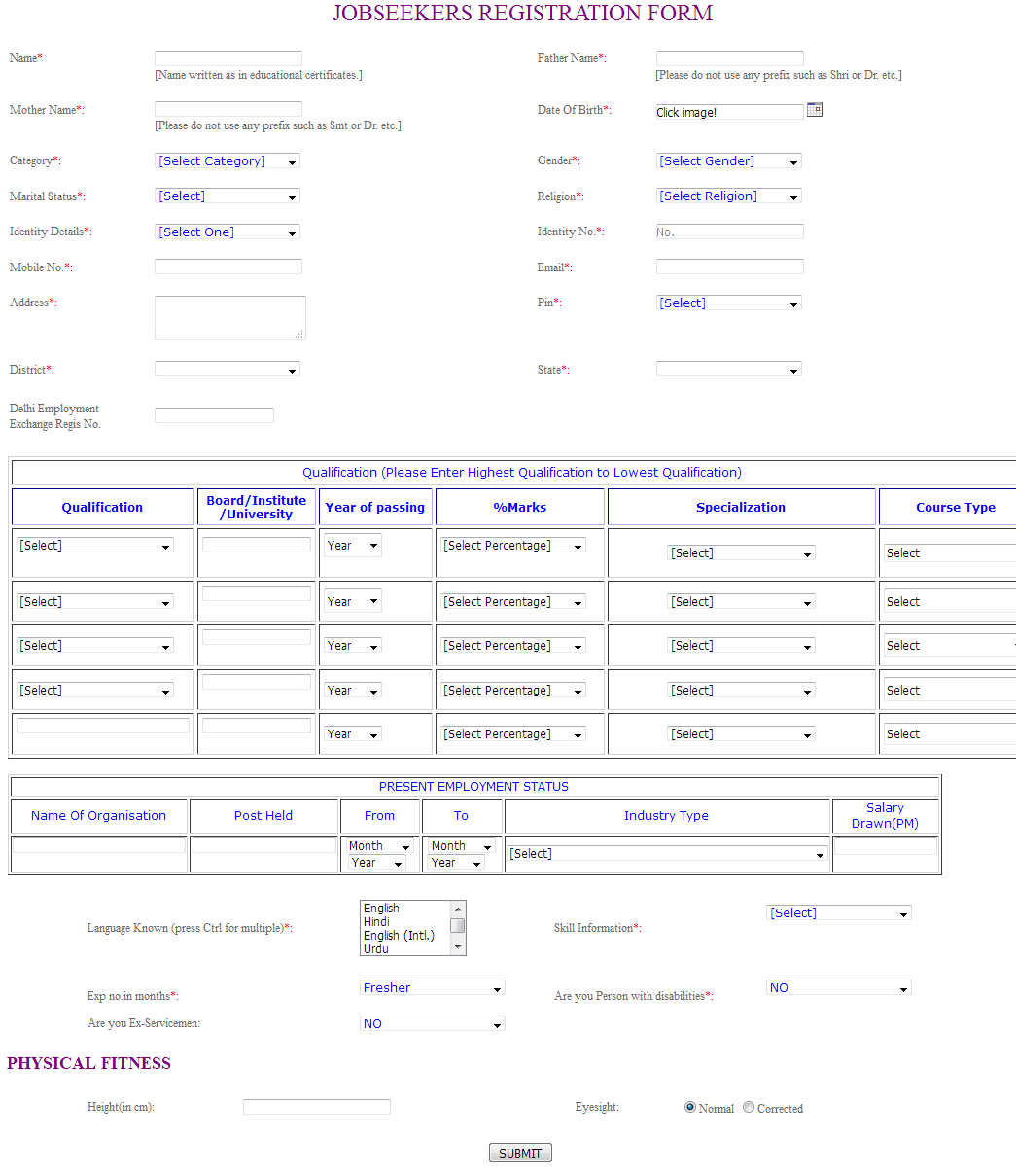 JOBSEEKERS REGISTRATION FORM

Name*
[Name written as in educational certificates.]

Father Name*:
[Please do not use any prefix such as Shri or Dr. etc.]

Mother Name*:
[Please do not use any prefix such as Smt or Dr. etc.]

Date Of Birth*: Click image!

Category*: [Select Category]

Gender*: [Select Gender]

Marital Status*: [Select]

Religion*: [Select Religion]

Identity Details*: [Select One]

Identity No.*: No.

Mobile No.*:

Email*:

Address*:

Pin*: [Select]

District*:

State*:

Delhi Employment Exchange Regis No.

Qualification (Please Enter Highest Qualification to Lowest Qualification)

| Qualification | Board/Institute /University | Year of passing | %Marks | Specialization | Course Type |
|---|---|---|---|---|---|
| [Select] | | Year | [Select Percentage] | [Select] | Select |
| [Select] | | Year | [Select Percentage] | [Select] | Select |
| [Select] | | Year | [Select Percentage] | [Select] | Select |
| [Select] | | Year | [Select Percentage] | [Select] | Select |
| | | Year | [Select Percentage] | [Select] | Select |

PRESENT EMPLOYMENT STATUS

| Name Of Organisation | Post Held | From | To | Industry Type | Salary Drawn(PM) |
|---|---|---|---|---|---|
| | | Month Year | Month Year | [Select] | |

Language Known (press Ctrl for multiple)*: English Hindi English (Intl.) Urdu

Skill Information*: [Select]

Exp no.in months*: Fresher

Are you Person with disabilities*: NO

Are you Ex-Servicemen: NO

PHYSICAL FITNESS

Height(in cm):

Eyesight: Normal Corrected

SUBMIT